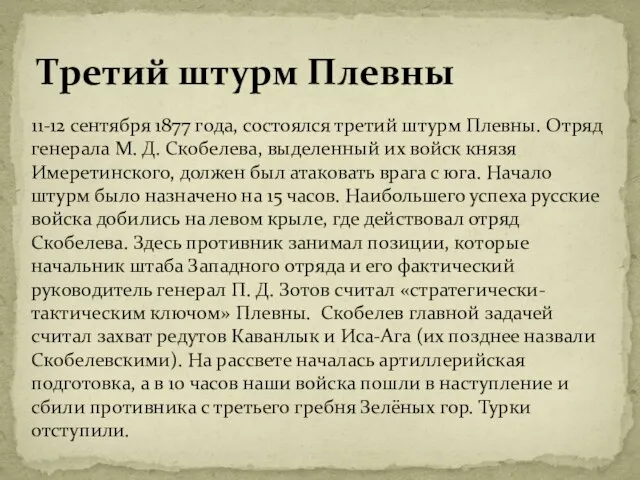 Третий штурм Плевны

11-12 сентября 1877 года, состоялся третий штурм Плевны. Отряд генерала М. Д. Скобелева, выделенный их войск князя Имеретинского, должен был атаковать врага с юга. Начало штурм было назначено на 15 часов. Наибольшего успеха русские войска добились на левом крыле, где действовал отряд Скобелева. Здесь противник занимал позиции, которые начальник штаба Западного отряда и его фактический руководитель генерал П. Д. Зотов считал «стратегически-тактическим ключом» Плевны. Скобелев главной задачей считал захват редутов Каванлык и Иса-Ага (их позднее назвали Скобелевскими). На рассвете началась артиллерийская подготовка, а в 10 часов наши войска пошли в наступление и сбили противника с третьего гребня Зелёных гор. Турки отступили.